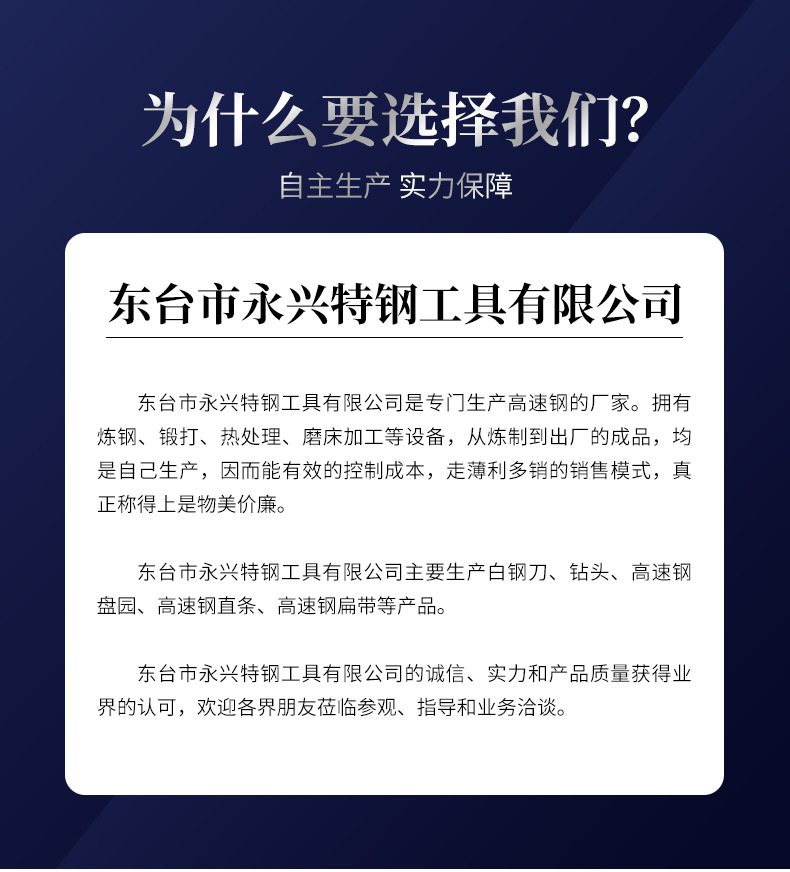 为什么要选择我们?

自主生产 实力保障

东台市永兴特钢工具有限公司

东台市永兴特钢工具有限公司是专门生产高速钢的厂家。拥有炼钢、锻打、热处理、磨床加工等设备，从炼制到出厂的成品，均是自己生产，因而能有效的控制成本，走薄利多销的销售模式，真正称得上是物美价廉。

东台市永兴特钢工具有限公司主要生产白钢刀、钻头、高速钢盘园、高速钢直条、高速钢扁带等产品。

东台市永兴特钢工具有限公司的诚信、实力和产品质量获得业界的认可，欢迎各界朋友莅临参观、指导和业务洽谈。